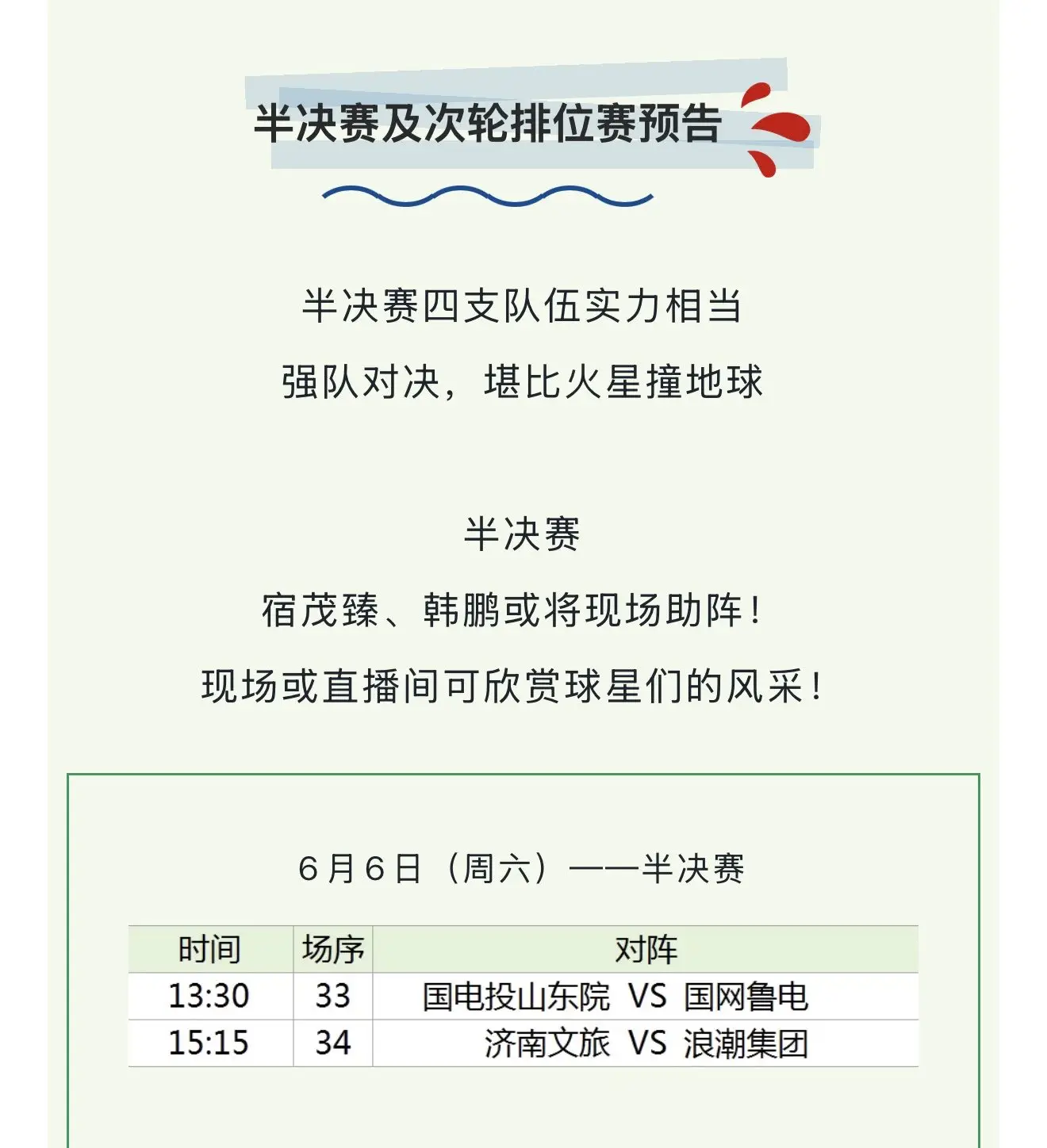 半决赛及次轮排位赛预告

半决赛四支队伍实力相当

强队对决，堪比火星撞地球

半决赛

宿茂臻、韩鹏或将现场助阵！

现场或直播间可欣赏球星们的风采！

6月6日（周六）——半决赛

| 时间 | 场序 | 对阵 |
|---|---|---|
| 13:30 | 33 | 国电投山东院 VS 国网鲁电 |
| 15:15 | 34 | 济南文旅 VS 浪潮集团 |